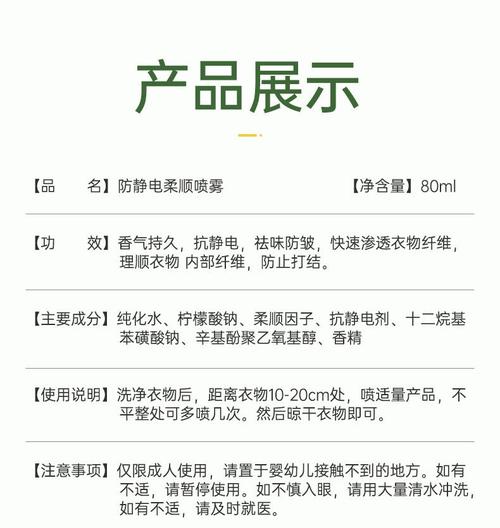 产品展示

【品　　名】防静电柔顺喷雾　　【净含量】80ml

【功　　效】香气持久，抗静电，祛味防皱，快速渗透衣物纤维，理顺衣物 内部纤维，防止打结。

【主要成分】纯化水、柠檬酸钠、柔顺因子、抗静电剂、十二烷基苯磺酸钠、辛基酚聚乙氧基醇、香精

【使用说明】洗净衣物后，距离衣物10-20cm处，喷适量产品，不平整处可多喷几次。然后晾干衣物即可。

【注意事项】仅限成人使用，请置于婴幼儿接触不到的地方。如有不适，请暂停使用。如不慎入眼，请用大量清水冲洗，如有不适，请及时就医。